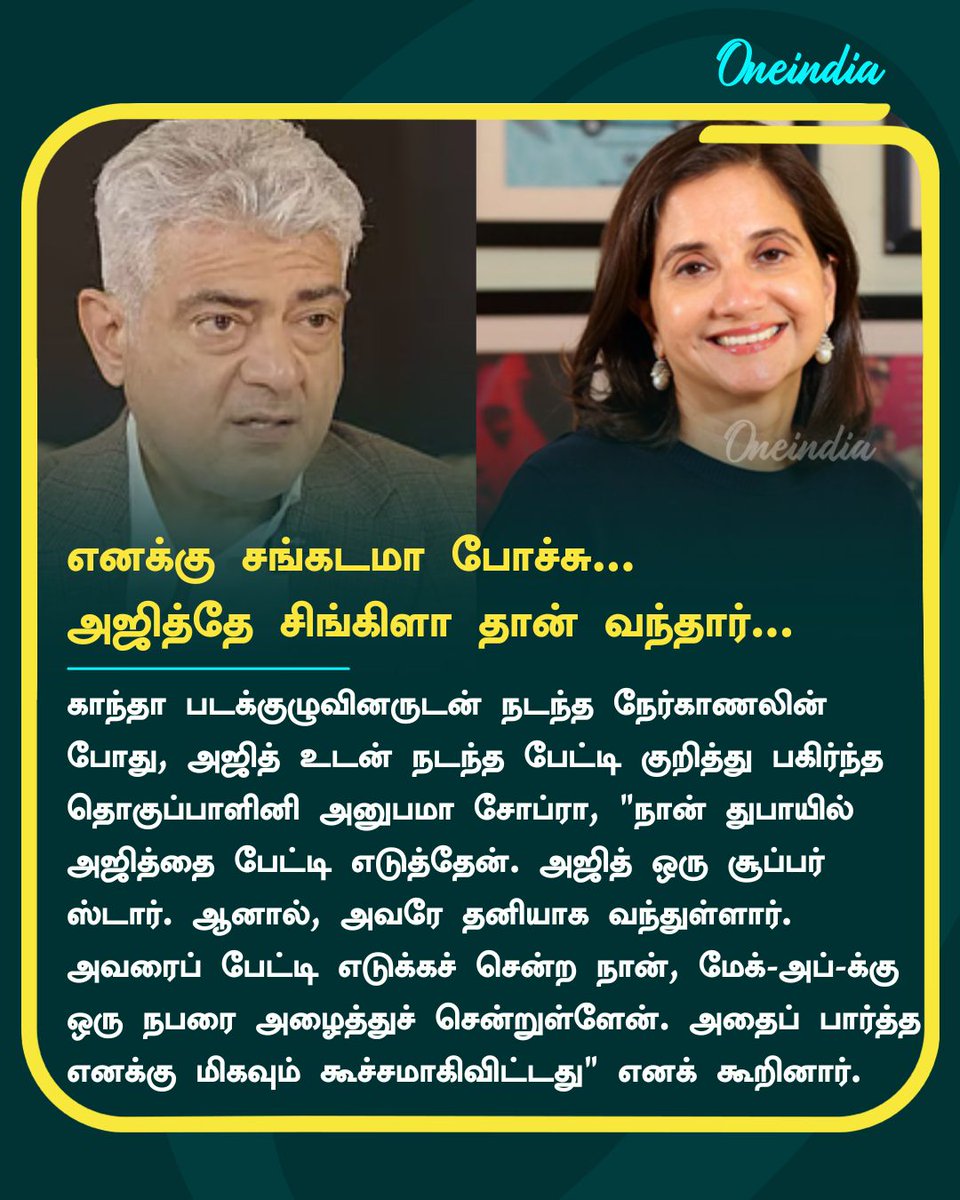 Oneindia

Oneindia

எனக்கு சங்கடமா போச்சு... அஜித்தே சிங்கிளா தான் வந்தார்...

காந்தா படக்குழுவினருடன் நடந்த நேர்காணலின் போது, அஜித் உடன் நடந்த பேட்டி குறித்து பகிர்ந்த தொகுப்பாளினி அனுபமா சோப்ரா, "நான் துபாயில் அஜித்தை பேட்டி எடுத்தேன். அஜித் ஒரு சூப்பர் ஸ்டார். ஆனால், அவரே தனியாக வந்துள்ளார். அவரைப் பேட்டி எடுக்கச் சென்ற நான், மேக்-அப்-க்கு ஒரு நபரை அழைத்துச் சென்றுள்ளேன். அதைப் பார்த்த எனக்கு மிகவும் கூச்சமாகிவிட்டது" எனக் கூறினார்.